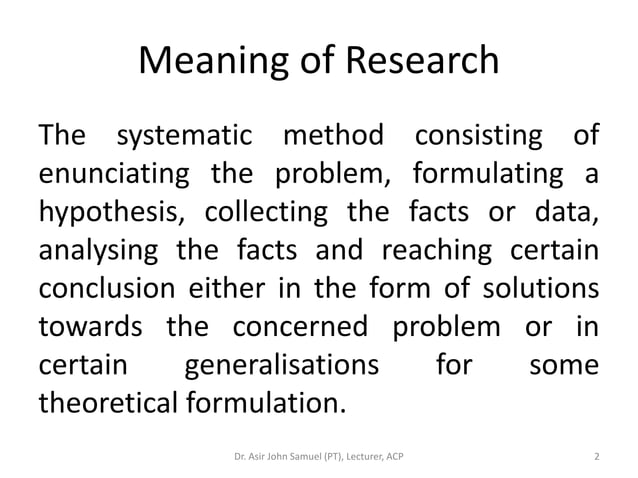 Meaning of Research

The systematic method consisting of enunciating the problem, formulating a hypothesis, collecting the facts or data, analysing the facts and reaching certain conclusion either in the form of solutions towards the concerned problem or in certain generalisations for some theoretical formulation.

Dr. Asir John Samuel (PT), Lecturer, ACP

2